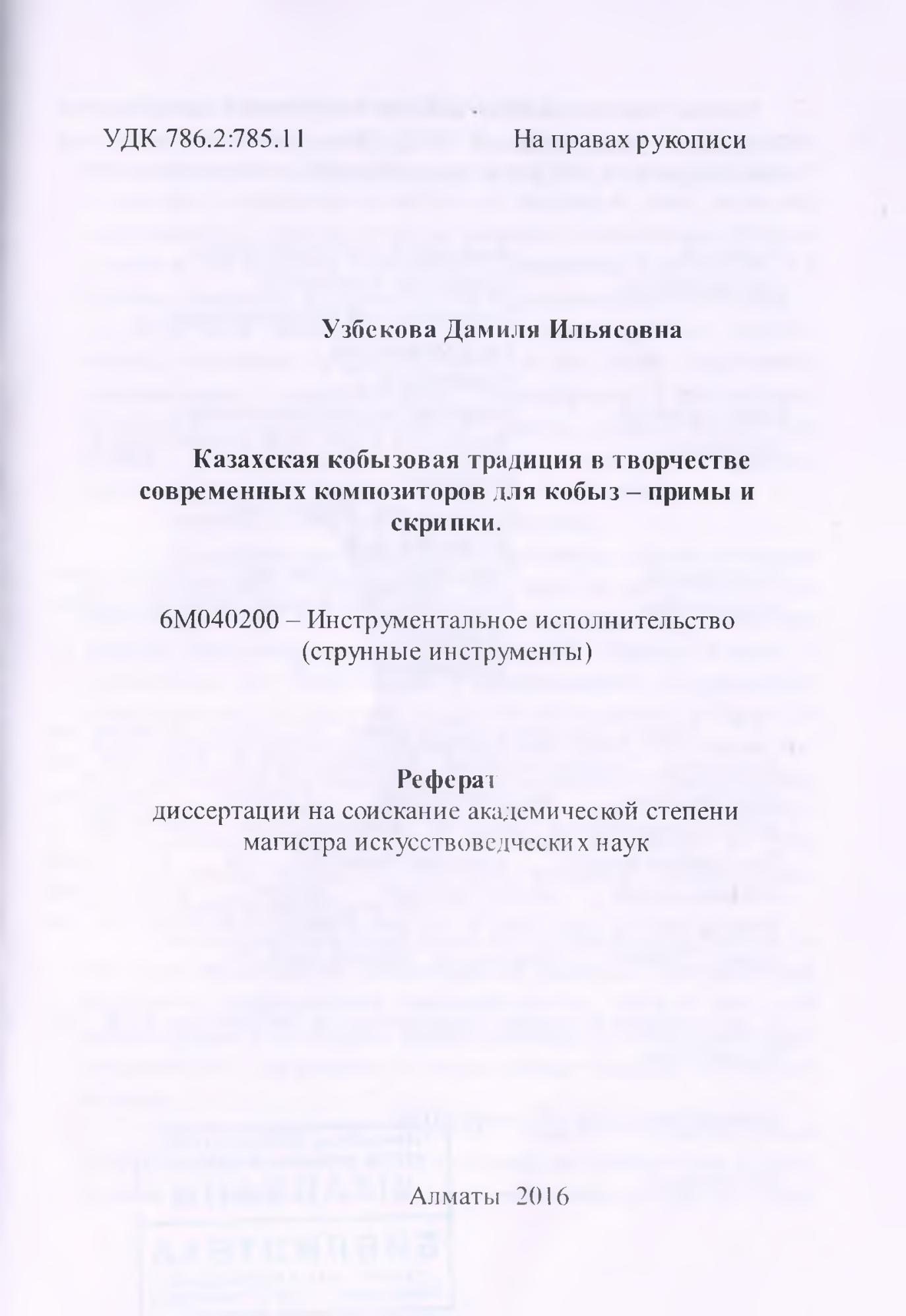 УДК 786.2:785.11 На правах рукописи

Узбекова Дамиля Ильясовна

Казахская кобызовая традиция в творчестве современных композиторов для кобыз – примы и скрипки.

6М040200 – Инструментальное исполнительство (струнные инструменты)

Реферат
диссертации на соискание академической степени магистра искусствоведческих наук

Алматы 2016